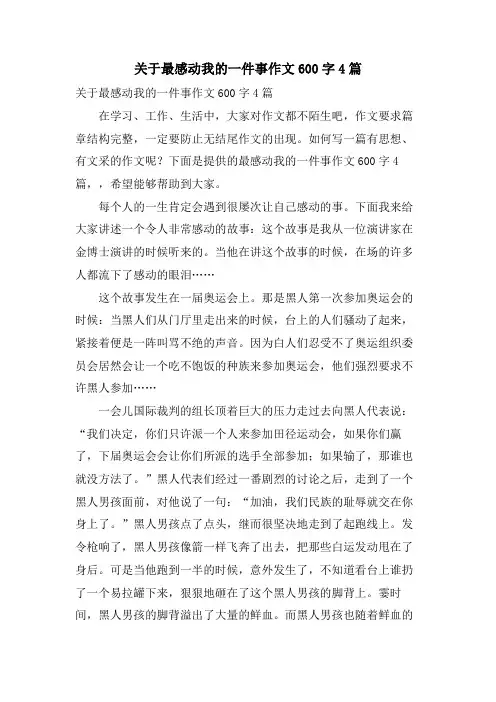 关于最感动我的一件事作文 600 字 4 篇

关于最感动我的一件事作文 600 字 4 篇

在学习、工作、生活中，大家对作文都不陌生吧，作文要求篇章结构完整，一定要防止无结尾作文的出现。如何写一篇有思想、有文采的作文呢？下面是提供的最感动我的一件事作文 600 字 4 篇，，希望能够帮助到大家。

每个人的一生肯定会遇到很屡次让自己感动的事。下面我来给大家讲述一个令人非常感动的故事：这个故事是我从一位演讲家在金博士演讲的时候听来的。当他在讲这个故事的时候，在场的许多人都流下了感动的眼泪……

这个故事发生在一届奥运会上。那是黑人第一次参加奥运会的时候：当黑人们从门厅里走出来的时候，台上的人们骚动了起来，紧接着便是一阵叫骂不绝的声音。因为白人们忍受不了奥运组织委员会居然会让一个吃不饱饭的种族来参加奥运会，他们强烈要求不许黑人参加……

一会儿国际裁判的组长顶着巨大的压力走过去向黑人代表说：“我们决定，你们只许派一个人来参加田径运动会，如果你们赢了，下届奥运会会让你们所派的选手全部参加；如果输了，那谁也就没方法了。”黑人代表们经过一番剧烈的讨论之后，走到了一个黑人男孩面前，对他说了一句：“加油，我们民族的耻辱就交在你身上了。”黑人男孩点了点头，继而很坚决地走到了起跑线上。发令枪响了，黑人男孩像箭一样飞奔了出去，把那些白运发动甩在了身后。可是当他跑到一半的时候，意外发生了，不知道看台上谁扔了一个易拉罐下来，狠狠地砸在了这个黑人男孩的脚背上。霎时间，黑人男孩的脚背溢出了大量的鲜血。而黑人男孩也随着鲜血的